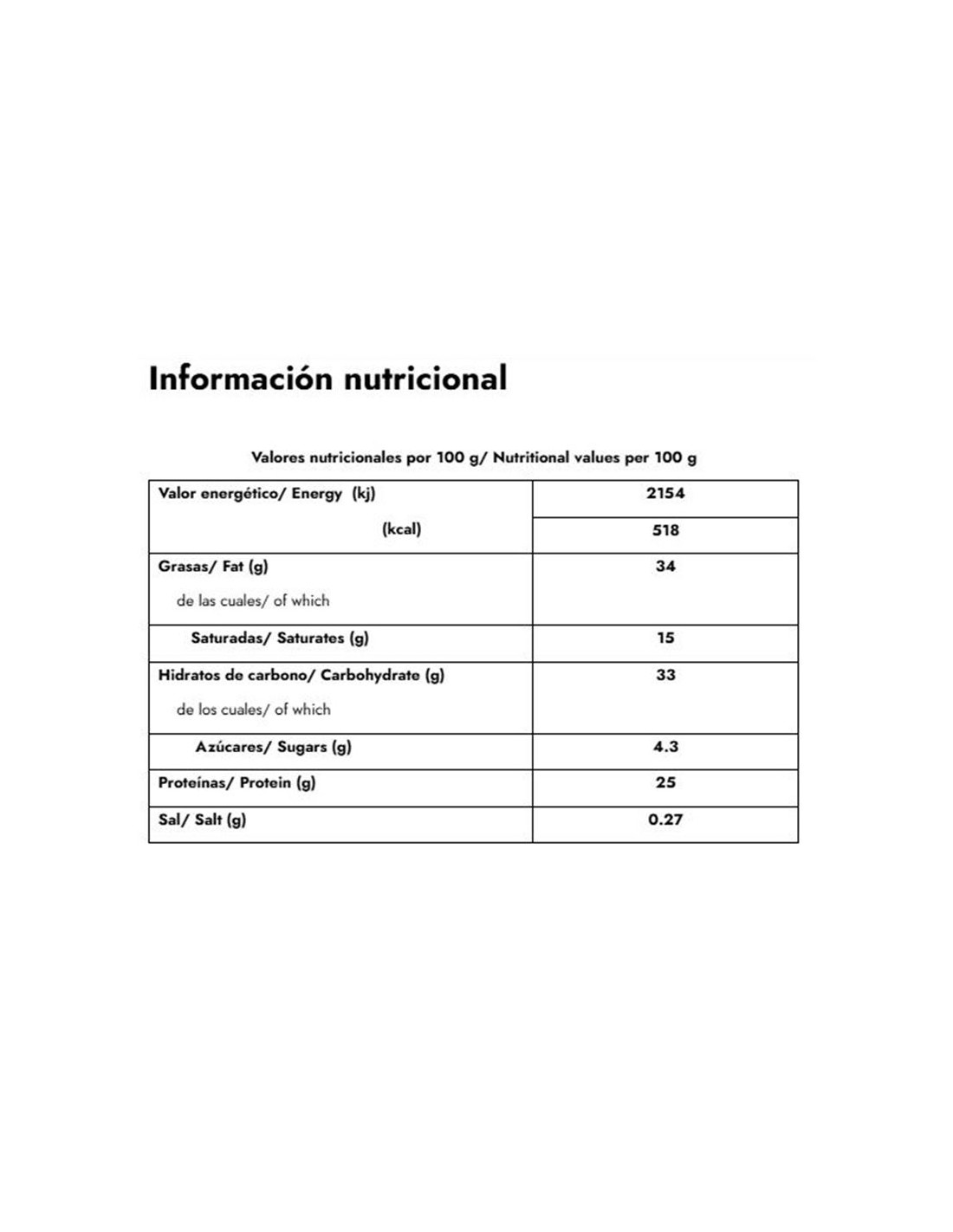 Información nutricional

Valores nutricionales por 100 g/ Nutritional values per 100 g

| | |
|---|---|
| Valor energético/ Energy (kj) | 2154 |
| (kcal) | 518 |
| Grasas/ Fat (g) de las cuales/ of which | 34 |
| Saturadas/ Saturates (g) | 15 |
| Hidratos de carbono/ Carbohydrate (g) de los cuales/ of which | 33 |
| Azúcares/ Sugars (g) | 4.3 |
| Proteínas/ Protein (g) | 25 |
| Sal/ Salt (g) | 0.27 |